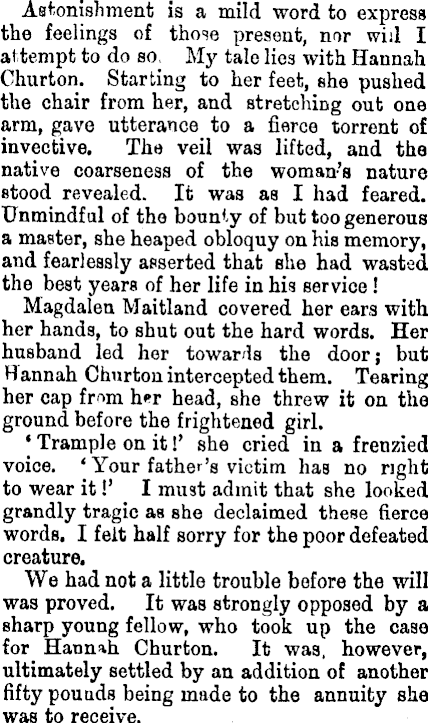 Astonishment is a mild word to express the feelings of those present, nor will I attempt to do so. My tale lies with Hannah Churton. Starting to her feet, she pushed the chair from her, and stretching out one arm, gave utterance to a fierce torrent of invective. The veil was lifted, and the native coarseness of the woman's nature stood revealed. It was as I had feared. Unmindful of the bounty of but too generous a master, she heaped obloquy on his memory, and fearlessly asserted that she had wasted the best years of her life in his service!

Magdalen Maitland covered her ears with her hands, to shut out the hard words. Her husband led her towards the door; but Hannah Churton intercepted them. Tearing her cap from her head, she threw it on the ground before the frightened girl.

'Trample on it!' she cried in a frenzied voice. 'Your father's victim has no right to wear it!' I must admit that she looked grandly tragic as she declaimed these fierce words. I felt half sorry for the poor defeated creature.

We had not a little trouble before the will was proved. It was strongly opposed by a sharp young fellow, who took up the case for Hannah Churton. It was, however, ultimately settled by an addition of another fifty pounds being made to the annuity she was to receive.